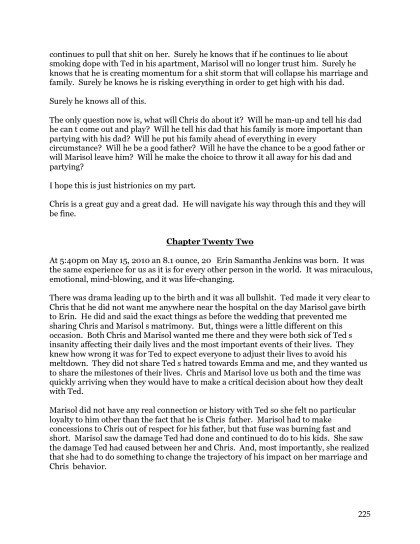 continues to pull that shit on her. Surely he knows that if he continues to lie about smoking dope with Ted in his apartment, Marisol will no longer trust him. Surely he knows that he is creating momentum for a shit storm that will collapse his marriage and family. Surely he knows he is risking everything in order to get high with his dad.

Surely he knows all of this.

The only question now is, what will Chris do about it? Will he man-up and tell his dad he can t come out and play? Will he tell his dad that his family is more important than partying with his dad? Will he put his family ahead of everything in every circumstance? Will he be a good father? Will he have the chance to be a good father or will Marisol leave him? Will he make the choice to throw it all away for his dad and partying?

I hope this is just histrionics on my part.

Chris is a great guy and a great dad. He will navigate his way through this and they will be fine.

Chapter Twenty Two

At 5:40pm on May 15, 2010 an 8.1 ounce, 20 Erin Samantha Jenkins was born. It was the same experience for us as it is for every other person in the world. It was miraculous, emotional, mind-blowing, and it was life-changing.

There was drama leading up to the birth and it was all bullshit. Ted made it very clear to Chris that he did not want me anywhere near the hospital on the day Marisol gave birth to Erin. He did and said the exact things as before the wedding that prevented me sharing Chris and Marisol s matrimony. But, things were a little different on this occasion. Both Chris and Marisol wanted me there and they were both sick of Ted s insanity affecting their daily lives and the most important events of their lives. They knew how wrong it was for Ted to expect everyone to adjust their lives to avoid his meltdown. They did not share Ted s hatred towards Emma and me, and they wanted us to share the milestones of their lives. Chris and Marisol love us both and the time was quickly arriving when they would have to make a critical decision about how they dealt with Ted.

Marisol did not have any real connection or history with Ted so she felt no particular loyalty to him other than the fact that he is Chris father. Marisol had to make concessions to Chris out of respect for his father, but that fuse was burning fast and short. Marisol saw the damage Ted had done and continued to do to his kids. She saw the damage Ted had caused between her and Chris. And, most importantly, she realized that she had to do something to change the trajectory of his impact on her marriage and Chris behavior.

225